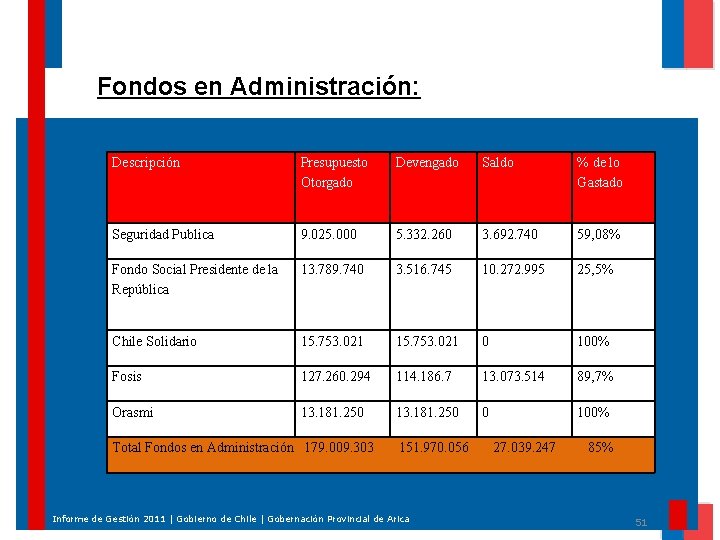 Fondos en Administración:

| Descripción | Presupuesto Otorgado | Devengado | Saldo | % de lo Gastado |
|---|---|---|---|---|
| Seguridad Publica | 9.025.000 | 5.332.260 | 3.692.740 | 59,08% |
| Fondo Social Presidente de la República | 13.789.740 | 3.516.745 | 10.272.995 | 25,5% |
| Chile Solidario | 15.753.021 | 15.753.021 | 0 | 100% |
| Fosis | 127.260.294 | 114.186.7 | 13.073.514 | 89,7% |
| Orasmi | 13.181.250 | 13.181.250 | 0 | 100% |
| Total Fondos en Administración | 179.009.303 | 151.970.056 | 27.039.247 | 85% |

Informe de Gestión 2011 | Gobierno de Chile | Gobernación Provincial de Arica

51